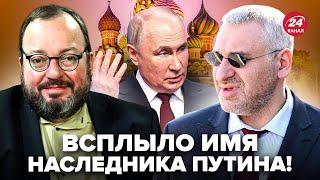 24
КАНАЛ

ВСПЛЫЛО ИМЯ
НАСЛЕДНИКА ПУТИНА!